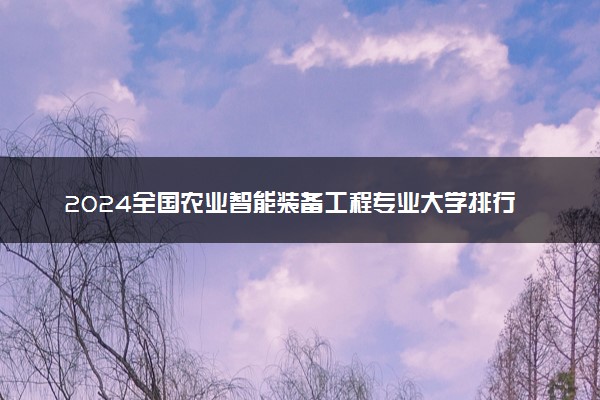 2024全国农业智能装备工程专业大学排行